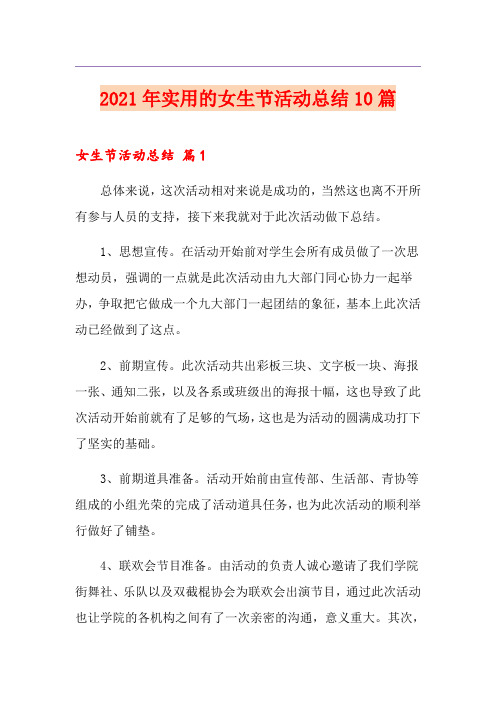 2021年实用的女生节活动总结10篇

女生节活动总结 篇1

总体来说，这次活动相对来说是成功的，当然这也离不开所有参与人员的支持，接下来我就对于此次活动做下总结。

1、思想宣传。在活动开始前对学生会所有成员做了一次思想动员，强调的一点就是此次活动由九大部门同心协力一起举办，争取把它做成一个九大部门一起团结的象征，基本上此次活动已经做到了这点。

2、前期宣传。此次活动共出彩板三块、文字板一块、海报一张、通知二张，以及各系或班级出的海报十幅，这也导致了此次活动开始前就有了足够的气场，这也是为活动的圆满成功打下了坚实的基础。

3、前期道具准备。活动开始前由宣传部、生活部、青协等组成的小组光荣的完成了活动道具任务，也为此次活动的顺利举行做好了铺垫。

4、联欢会节目准备。由活动的负责人诚心邀请了我们学院街舞社、乐队以及双截棍协会为联欢会出演节目，通过此次活动也让学院的各机构之间有了一次亲密的沟通，意义重大。其次，